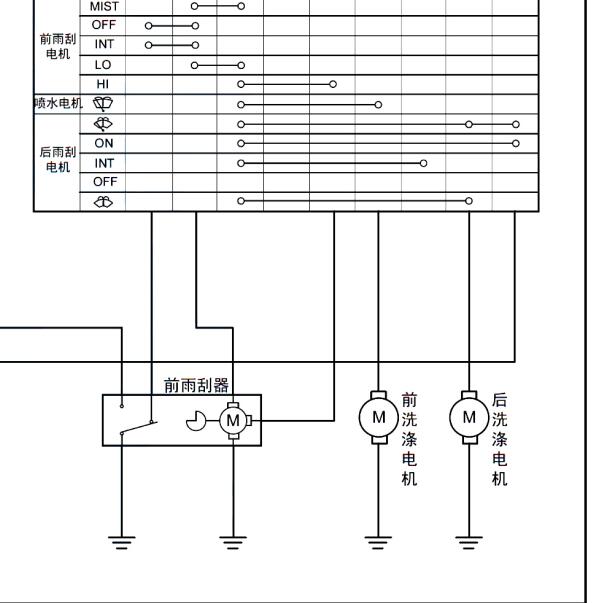 MIST
前雨刮电机
OFF
INT
LO
HI
喷水电机
后雨刮电机
ON
INT
OFF

前雨刮器
M
M
前洗涤电机
M
后洗涤电机